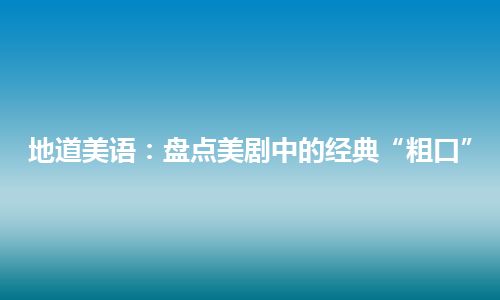 地道美语：盘点美剧中的经典“粗口”